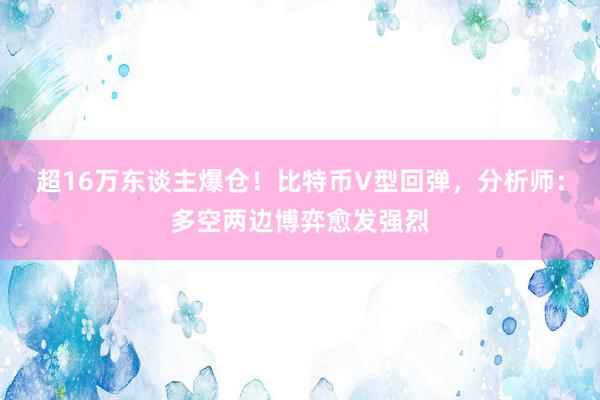 超16万东谈主爆仓！比特币V型回弹，分析师：多空两边博弈愈发强烈